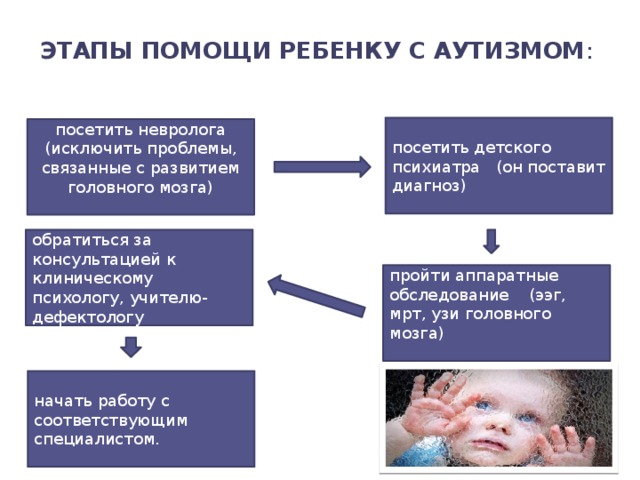 ЭТАПЫ ПОМОЩИ РЕБЕНКУ С АУТИЗМОМ:

посетить невролога (исключить проблемы, связанные с развитием головного мозга)

посетить детского психиатра (он поставит диагноз)

пройти аппаратные обследование (ээг, мрт, узи головного мозга)

обратиться за консультацией к клиническому психологу, учителю-дефектологу

начать работу с соответствующим специалистом.